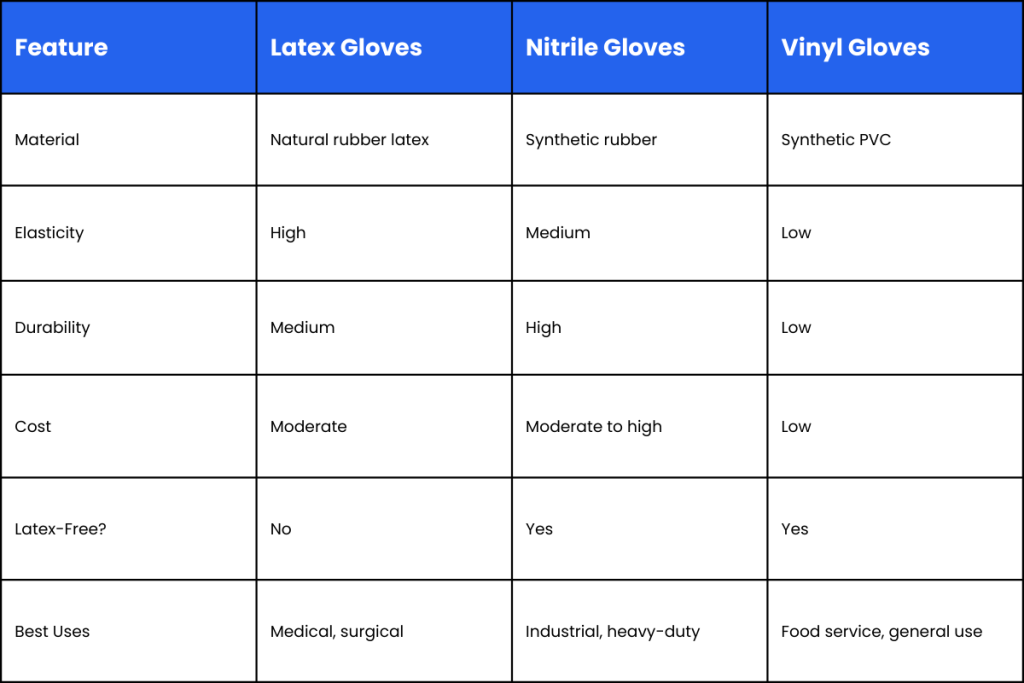 | Feature | Latex Gloves | Nitrile Gloves | Vinyl Gloves |
|---|---|---|---|
| Material | Natural rubber latex | Synthetic rubber | Synthetic PVC |
| Elasticity | High | Medium | Low |
| Durability | Medium | High | Low |
| Cost | Moderate | Moderate to high | Low |
| Latex-Free? | No | Yes | Yes |
| Best Uses | Medical, surgical | Industrial, heavy-duty | Food service, general use |